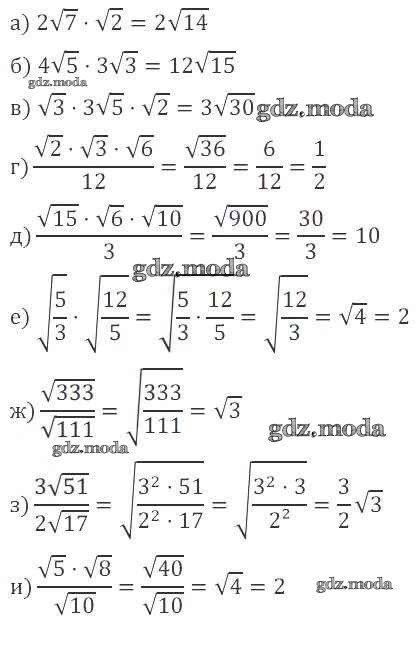 а) $2\sqrt{7} \cdot \sqrt{2} = 2\sqrt{14}$

б) $4\sqrt{5} \cdot 3\sqrt{3} = 12\sqrt{15}$

в) $\sqrt{3} \cdot 3\sqrt{5} \cdot \sqrt{2} = 3\sqrt{30}$

г) $\frac{\sqrt{2} \cdot \sqrt{3} \cdot \sqrt{6}}{12} = \frac{\sqrt{36}}{12} = \frac{6}{12} = \frac{1}{2}$

д) $\frac{\sqrt{15} \cdot \sqrt{6} \cdot \sqrt{10}}{3} = \frac{\sqrt{900}}{3} = \frac{30}{3} = 10$

е) $\sqrt{\frac{5}{3}} \cdot \sqrt{\frac{12}{5}} = \sqrt{\frac{5}{3} \cdot \frac{12}{5}} = \sqrt{\frac{12}{3}} = \sqrt{4} = 2$

ж) $\frac{\sqrt{333}}{\sqrt{111}} = \sqrt{\frac{333}{111}} = \sqrt{3}$

з) $\frac{3\sqrt{51}}{2\sqrt{17}} = \sqrt{\frac{3^2 \cdot 51}{2^2 \cdot 17}} = \sqrt{\frac{3^2 \cdot 3}{2^2}} = \frac{3}{2}\sqrt{3}$

и) $\frac{\sqrt{5} \cdot \sqrt{8}}{\sqrt{10}} = \frac{\sqrt{40}}{\sqrt{10}} = \sqrt{4} = 2$

gdz.moda